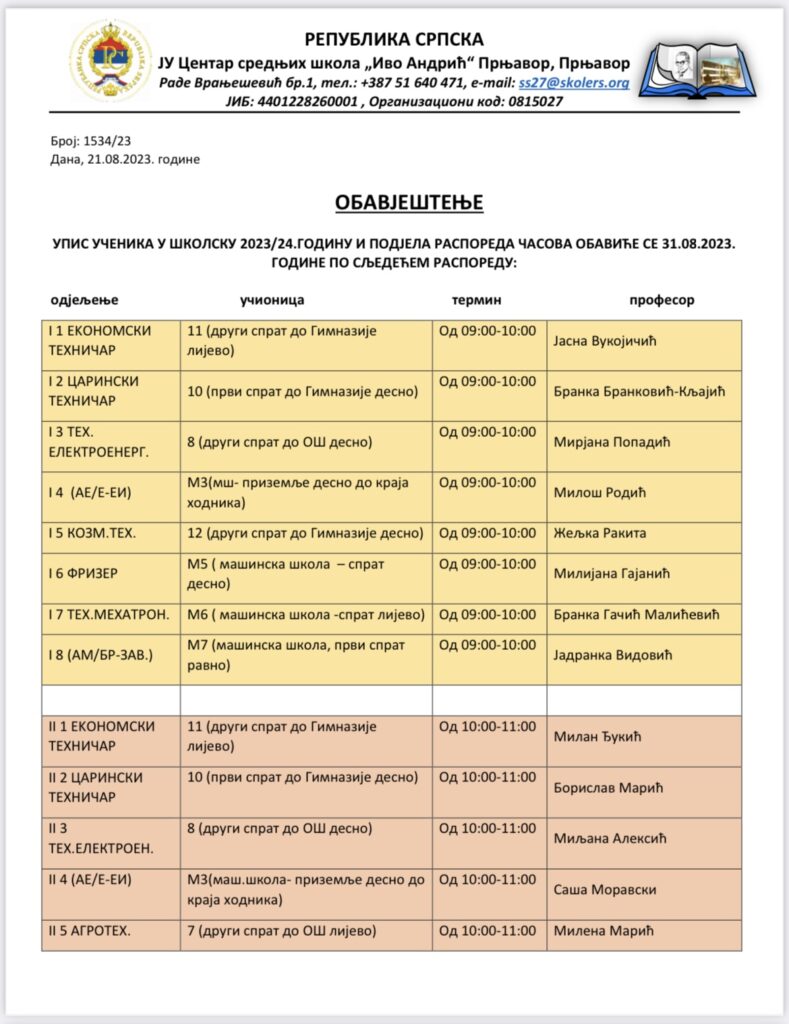 РЕПУБЛИКА СРПСКА
ЈУ Центар средњих школа „Иво Андрић“ Прњавор, Прњавор
Раде Врањешевић бр.1, тел.: +387 51 640 471, e-mail: ss27@skolers.org
ЈИБ: 4401228260001 , Организациони код: 0815027

Број: 1534/23
Дана, 21.08.2023. године

ОБАВЈЕШТЕЊЕ

УПИС УЧЕНИКА У ШКОЛСКУ 2023/24.ГОДИНУ И ПОДЈЕЛА РАСПОРЕДА ЧАСОВА ОБАВИЋЕ СЕ 31.08.2023. ГОДИНЕ ПО СЉЕДЕЋЕМ РАСПОРЕДУ:

| одјељење | учионица | термин | професор |
|---|---|---|---|
| I 1 ЕКОНОМСКИ ТЕХНИЧАР | 11 (други спрат до Гимназије лијево) | Од 09:00-10:00 | Јасна Вукојичић |
| I 2 ЦАРИНСКИ ТЕХНИЧАР | 10 (први спрат до Гимназије десно) | Од 09:00-10:00 | Бранка Бранковић-Кљајић |
| I 3 ТЕХ. ЕЛЕКТРОЕНЕРГ. | 8 (други спрат до ОШ десно) | Од 09:00-10:00 | Мирјана Попадић |
| I 4 (АЕ/Е-ЕИ) | М3(мш- приземље десно до краја ходника) | Од 09:00-10:00 | Милош Родић |
| I 5 КОЗМ.ТЕХ. | 12 (други спрат до Гимназије десно) | Од 09:00-10:00 | Жељка Ракита |
| I 6 ФРИЗЕР | М5 ( машинска школа – спрат десно) | Од 09:00-10:00 | Милијана Гајанић |
| I 7 ТЕХ.МЕХАТРОН. | М6 ( машинска школа -спрат лијево) | Од 09:00-10:00 | Бранка Гачић Малићевић |
| I 8 (АМ/БР-ЗАВ.) | М7 (машинска школа, први спрат равно) | Од 09:00-10:00 | Јадранка Видовић |
| | | | |
| II 1 ЕКОНОМСКИ ТЕХНИЧАР | 11 (други спрат до Гимназије лијево) | Од 10:00-11:00 | Милан Ђукић |
| II 2 ЦАРИНСКИ ТЕХНИЧАР | 10 (први спрат до Гимназије десно) | Од 10:00-11:00 | Борислав Марић |
| II 3 ТЕХ.ЕЛЕКТРОЕН. | 8 (други спрат до ОШ десно) | Од 10:00-11:00 | Миљана Алексић |
| II 4 (АЕ/Е-ЕИ) | М3(маш.школа- приземље десно до краја ходника) | Од 10:00-11:00 | Саша Моравски |
| II 5 АГРОТЕХ. | 7 (други спрат до ОШ лијево) | Од 10:00-11:00 | Милена Марић |